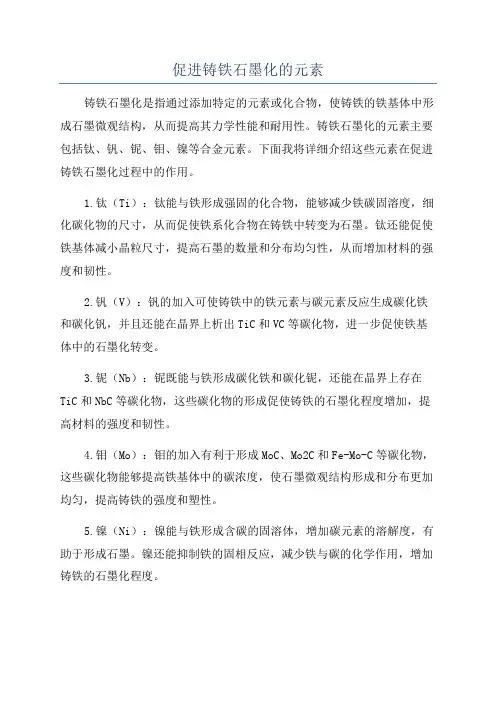 促进铸铁石墨化的元素

铸铁石墨化是指通过添加特定的元素或化合物，使铸铁的铁基体中形成石墨微观结构，从而提高其力学性能和耐用性。铸铁石墨化的元素主要包括钛、钒、铌、钼、镍等合金元素。下面我将详细介绍这些元素在促进铸铁石墨化过程中的作用。

1.钛（Ti）：钛能与铁形成强固的化合物，能够减少铁碳固溶度，细化碳化物的尺寸，从而促使铁系化合物在铸铁中转变为石墨。钛还能促使铁基体减小晶粒尺寸，提高石墨的数量和分布均匀性，从而增加材料的强度和韧性。

2.钒（V）：钒的加入可使铸铁中的铁元素与碳元素反应生成碳化铁和碳化钒，并且还能在晶界上析出TiC和VC等碳化物，进一步促使铁基体中的石墨化转变。

3.铌（Nb）：铌既能与铁形成碳化铁和碳化铌，还能在晶界上存在TiC和NbC等碳化物，这些碳化物的形成促使铸铁的石墨化程度增加，提高材料的强度和韧性。

4.钼（Mo）：钼的加入有利于形成MoC、Mo2C和Fe-Mo-C等碳化物，这些碳化物能够提高铁基体中的碳浓度，使石墨微观结构形成和分布更加均匀，提高铸铁的强度和塑性。

5.镍（Ni）：镍能与铁形成含碳的固溶体，增加碳元素的溶解度，有助于形成石墨。镍还能抑制铁的固相反应，减少铁与碳的化学作用，增加铸铁的石墨化程度。